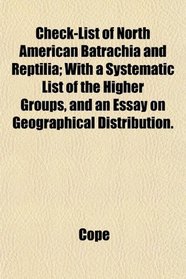 Check-List of North American Batrachia and Reptilia; With a Systematic List of the Higher Groups, and an Essay on Geographical Distribution.

Cope